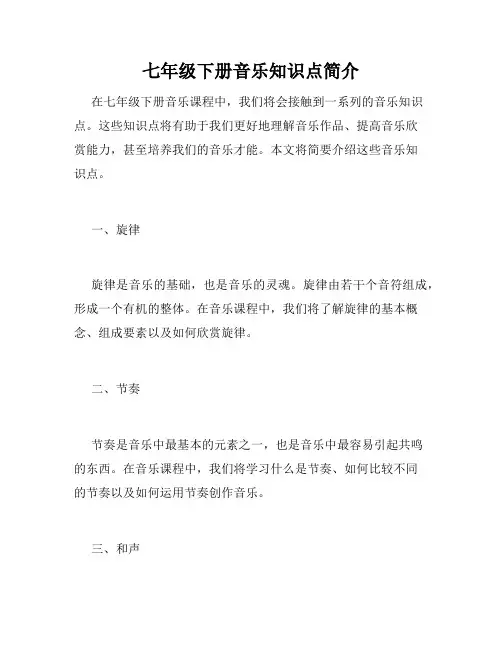 七年级下册音乐知识点简介

在七年级下册音乐课程中，我们将会接触到一系列的音乐知识点。这些知识点将有助于我们更好地理解音乐作品、提高音乐欣赏能力，甚至培养我们的音乐才能。本文将简要介绍这些音乐知识点。

一、旋律

旋律是音乐的基础，也是音乐的灵魂。旋律由若干个音符组成，形成一个有机的整体。在音乐课程中，我们将了解旋律的基本概念、组成要素以及如何欣赏旋律。

二、节奏

节奏是音乐中最基本的元素之一，也是音乐中最容易引起共鸣的东西。在音乐课程中，我们将学习什么是节奏、如何比较不同的节奏以及如何运用节奏创作音乐。

三、和声